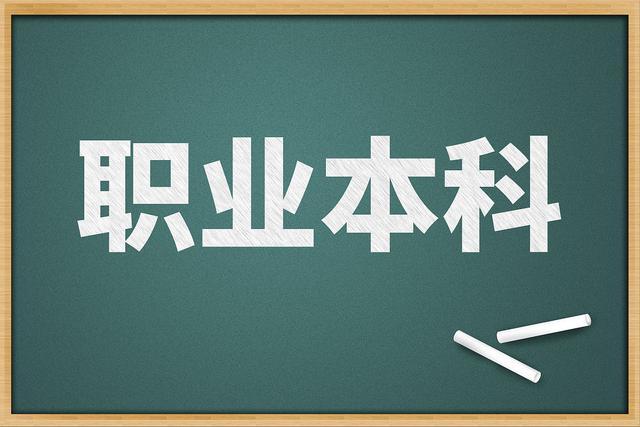 职业本科